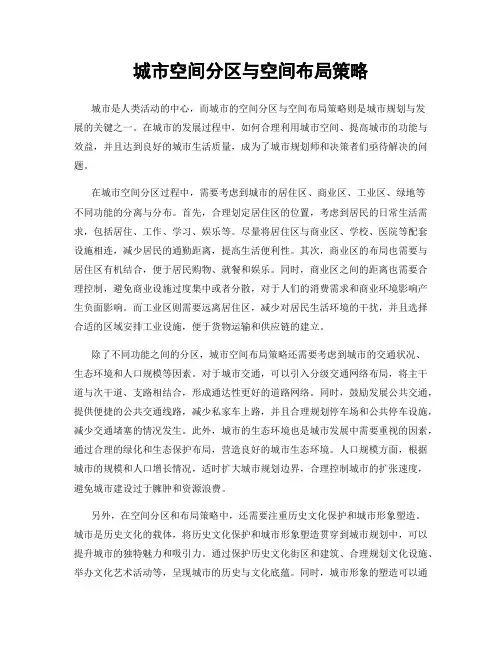 城市空间分区与空间布局策略

城市是人类活动的中心，而城市的空间分区与空间布局策略则是城市规划与发展的关键之一。在城市的发展过程中，如何合理利用城市空间、提高城市的功能与效益，并且达到良好的城市生活质量，成为了城市规划师和决策者们亟待解决的问题。

在城市空间分区过程中，需要考虑到城市的居住区、商业区、工业区、绿地等不同功能的分离与分布。首先，合理划定居住区的位置，考虑到居民的日常生活需求，包括居住、工作、学习、娱乐等。尽量将居住区与商业区、学校、医院等配套设施相连，减少居民的通勤距离，提高生活便利性。其次，商业区的布局也需要与居住区有机结合，便于居民购物、就餐和娱乐。同时，商业区之间的距离也需要合理控制，避免商业设施过度集中或者分散，对于人们的消费需求和商业环境影响产生负面影响。而工业区则需要远离居住区，减少对居民生活环境的干扰，并且选择合适的区域安排工业设施，便于货物运输和供应链的建立。

除了不同功能之间的分区，城市空间布局策略还需要考虑到城市的交通状况、生态环境和人口规模等因素。对于城市交通，可以引入分级交通网络布局，将主干道与次干道、支路相结合，形成通达性更好的道路网络。同时，鼓励发展公共交通，提供便捷的公共交通线路，减少私家车上路，并且合理规划停车场和公共停车设施，减少交通堵塞的情况发生。此外，城市的生态环境也是城市发展中需要重视的因素，通过合理的绿化和生态保护布局，营造良好的城市生态环境。人口规模方面，根据城市的规模和人口增长情况，适时扩大城市规划边界，合理控制城市的扩张速度，避免城市建设过于臃肿和资源浪费。

另外，在空间分区和布局策略中，还需要注重历史文化保护和城市形象塑造。城市是历史文化的载体，将历史文化保护和城市形象塑造贯穿到城市规划中，可以提升城市的独特魅力和吸引力。通过保护历史文化街区和建筑、合理规划文化设施、举办文化艺术活动等，呈现城市的历史与文化底蕴。同时，城市形象的塑造可以通